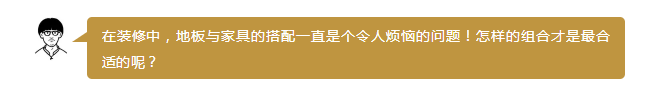 在装修中，地板与家具的搭配一直是个令人烦恼的问题！怎样的组合才是最合适的呢？